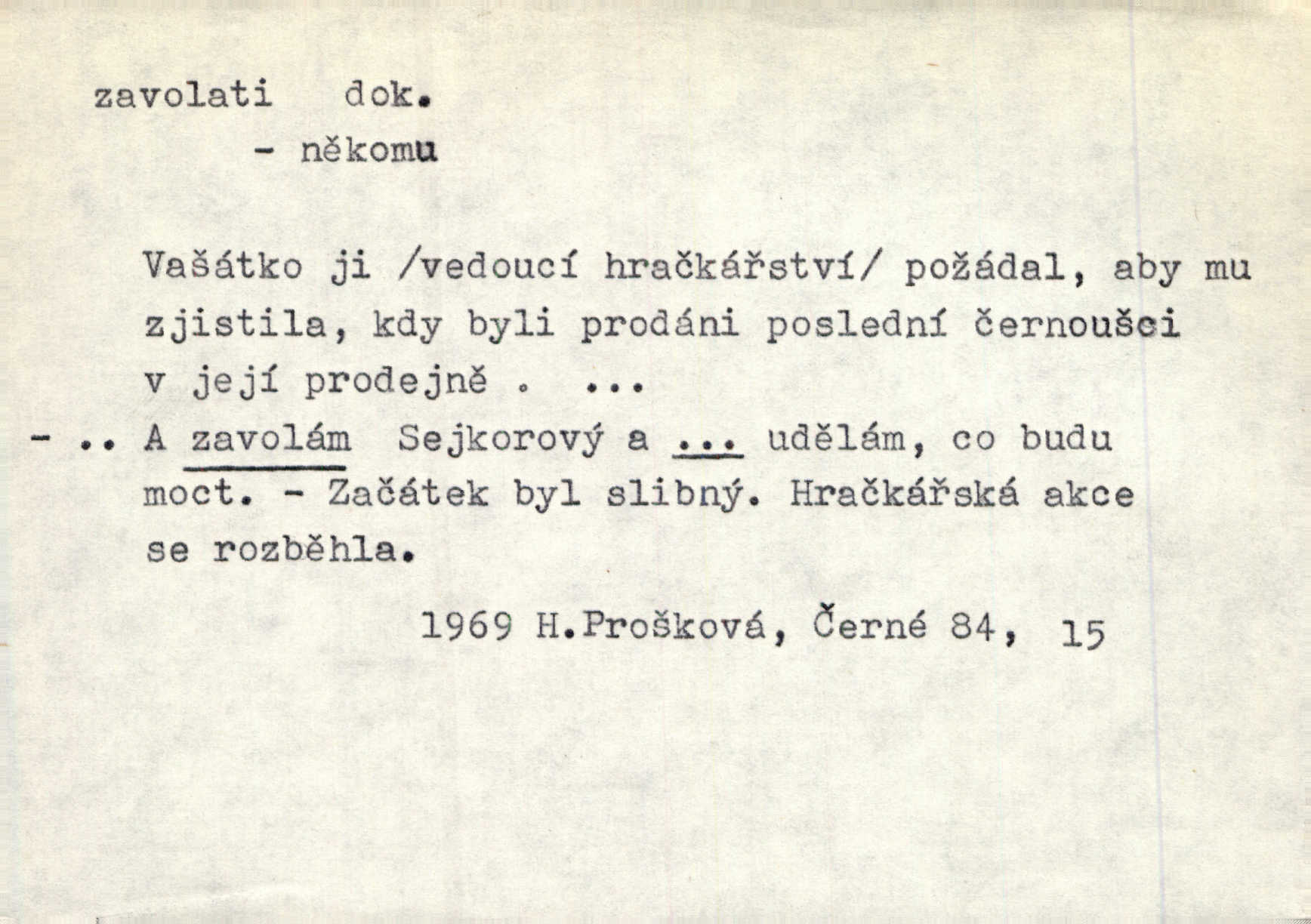 zavolati dok.
- někomu

Vašátko ji /vedoucí hračkářství/ požádal, aby mu zjistila, kdy byli prodáni poslední černoušci v její prodejně . ...
- .. A zavolám Sejkorový a ... udělám, co budu moct. - Začátek byl slibný. Hračkářská akce se rozběhla.

1969 H.Prošková, Černé 84, 15